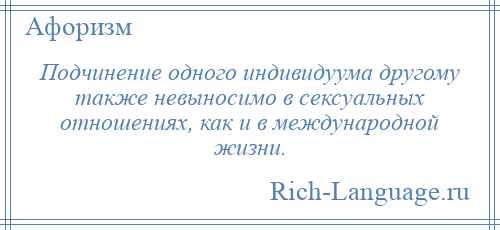 Афоризм

Подчинение одного индивидуума другому также невыносимо в сексуальных отношениях, как и в международной жизни.

Rich-Language.ru